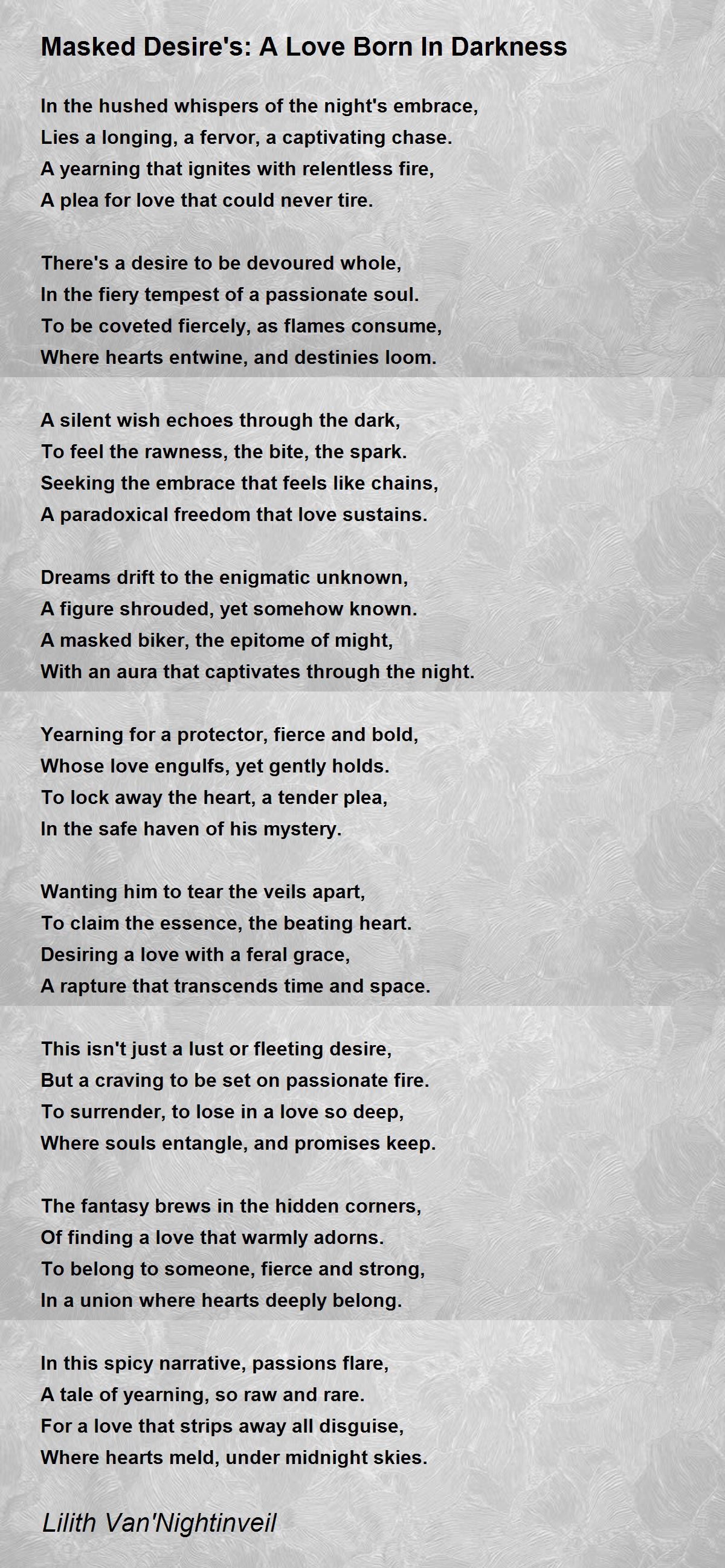 Masked Desire's: A Love Born In Darkness

In the hushed whispers of the night's embrace,
Lies a longing, a fervor, a captivating chase.
A yearning that ignites with relentless fire,
A plea for love that could never tire.

There's a desire to be devoured whole,
In the fiery tempest of a passionate soul.
To be coveted fiercely, as flames consume,
Where hearts entwine, and destinies loom.

A silent wish echoes through the dark,
To feel the rawness, the bite, the spark.
Seeking the embrace that feels like chains,
A paradoxical freedom that love sustains.

Dreams drift to the enigmatic unknown,
A figure shrouded, yet somehow known.
A masked biker, the epitome of might,
With an aura that captivates through the night.

Yearning for a protector, fierce and bold,
Whose love engulfs, yet gently holds.
To lock away the heart, a tender plea,
In the safe haven of his mystery.

Wanting him to tear the veils apart,
To claim the essence, the beating heart.
Desiring a love with a feral grace,
A rapture that transcends time and space.

This isn't just a lust or fleeting desire,
But a craving to be set on passionate fire.
To surrender, to lose in a love so deep,
Where souls entangle, and promises keep.

The fantasy brews in the hidden corners,
Of finding a love that warmly adorns.
To belong to someone, fierce and strong,
In a union where hearts deeply belong.

In this spicy narrative, passions flare,
A tale of yearning, so raw and rare.
For a love that strips away all disguise,
Where hearts meld, under midnight skies.

Lilith Van'Nightinveil